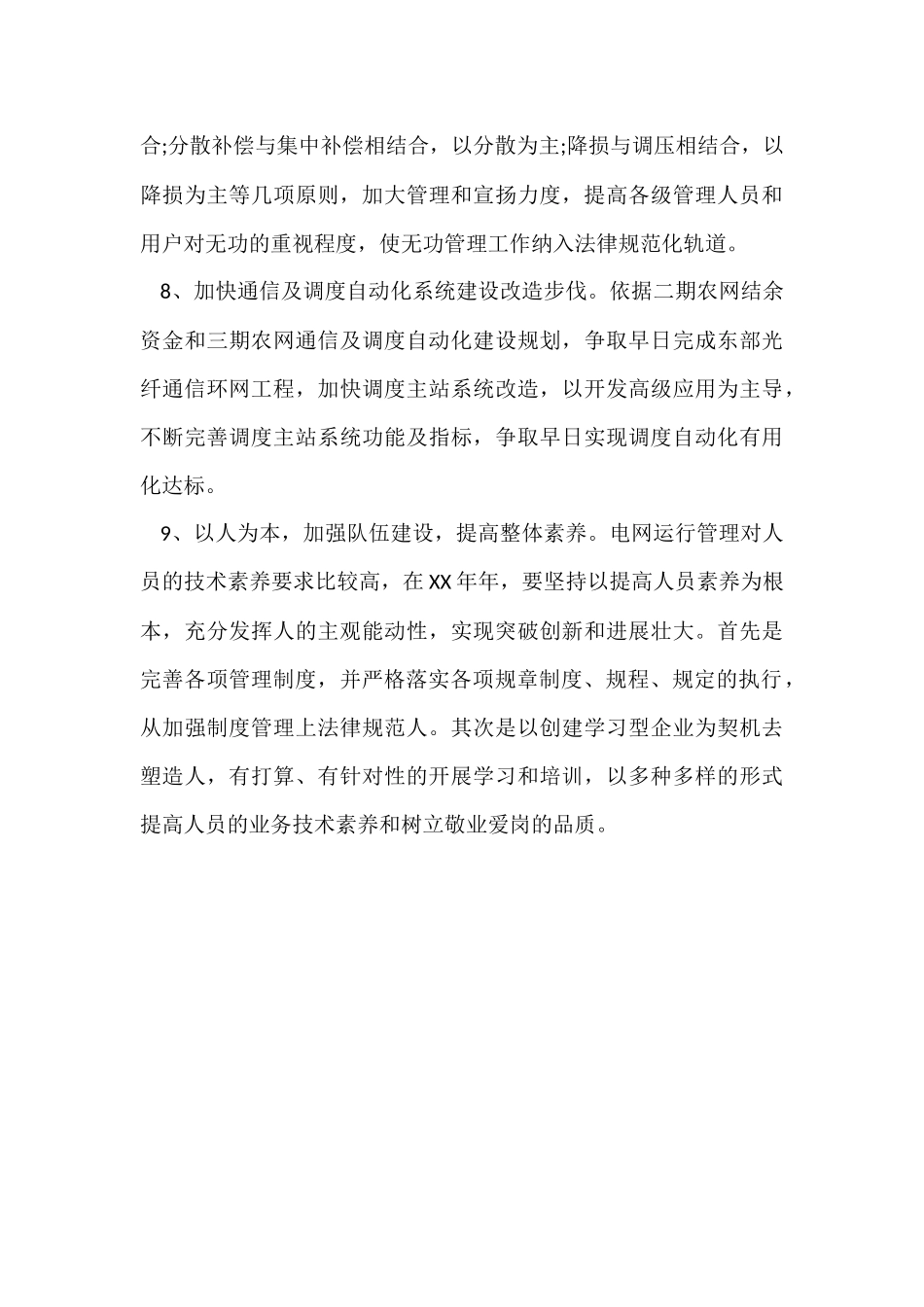 合;分散补偿与集中补偿相结合，以分散为主;降损与调压相结合，以降损为主等几项原则，加大管理和宣扬力度，提高各级管理人员和用户对无功的重视程度，使无功管理工作纳入法律规范化轨道。

8、加快通信及调度自动化系统建设改造步伐。依据二期农网结余资金和三期农网通信及调度自动化建设规划，争取早日完成东部光纤通信环网工程，加快调度主站系统改造，以开发高级应用为主导，不断完善调度主站系统功能及指标，争取早日实现调度自动化有用化达标。

9、以人为本，加强队伍建设，提高整体素养。电网运行管理对人员的技术素养要求比较高，在XX年年，要坚持以提高人员素养为根本，充分发挥人的主观能动性，实现突破创新和进展壮大。首先是完善各项管理制度，并严格落实各项规章制度、规程、规定的执行，从加强制度管理上法律规范人。其次是以创建学习型企业为契机去塑造人，有打算、有针对性的开展学习和培训，以多种多样的形式提高人员的业务技术素养和树立敬业爱岗的品质。